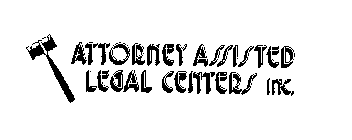 ATTORNEY ASSISTED LEGAL CENTERS INC.